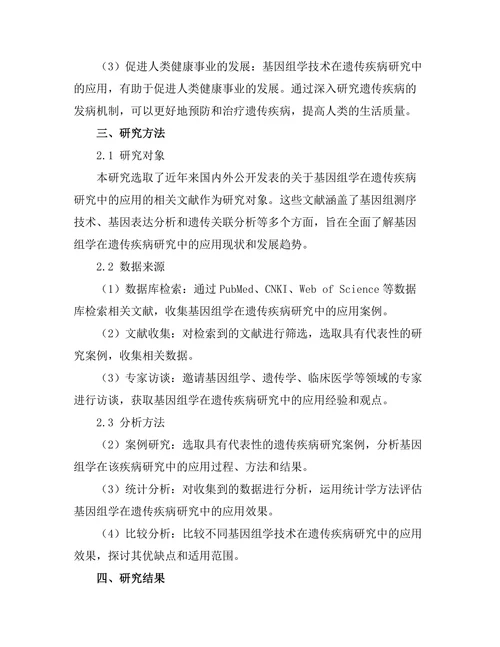 （3）促进人类健康事业的发展：基因组学技术在遗传疾病研究中的应用，有助于促进人类健康事业的发展。通过深入研究遗传疾病的发病机制，可以更好地预防和治疗遗传疾病，提高人类的生活质量。

三、研究方法

2.1 研究对象

本研究选取了近年来国内外公开发表的关于基因组学在遗传疾病研究中的应用的相关文献作为研究对象。这些文献涵盖了基因组测序技术、基因表达分析和遗传关联分析等多个方面，旨在全面了解基因组学在遗传疾病研究中的应用现状和发展趋势。

2.2 数据来源

（1）数据库检索：通过 PubMed、CNKI、Web of Science 等数据库检索相关文献，收集基因组学在遗传疾病研究中的应用案例。

（2）文献收集：对检索到的文献进行筛选，选取具有代表性的研究案例，收集相关数据。

（3）专家访谈：邀请基因组学、遗传学、临床医学等领域的专家进行访谈，获取基因组学在遗传疾病研究中的应用经验和观点。

2.3 分析方法

（2）案例研究：选取具有代表性的遗传疾病研究案例，分析基因组学在该疾病研究中的应用过程、方法和结果。

（3）统计分析：对收集到的数据进行分析，运用统计学方法评估基因组学在遗传疾病研究中的应用效果。

（4）比较分析：比较不同基因组学技术在遗传疾病研究中的应用效果，探讨其优缺点和适用范围。

四、研究结果